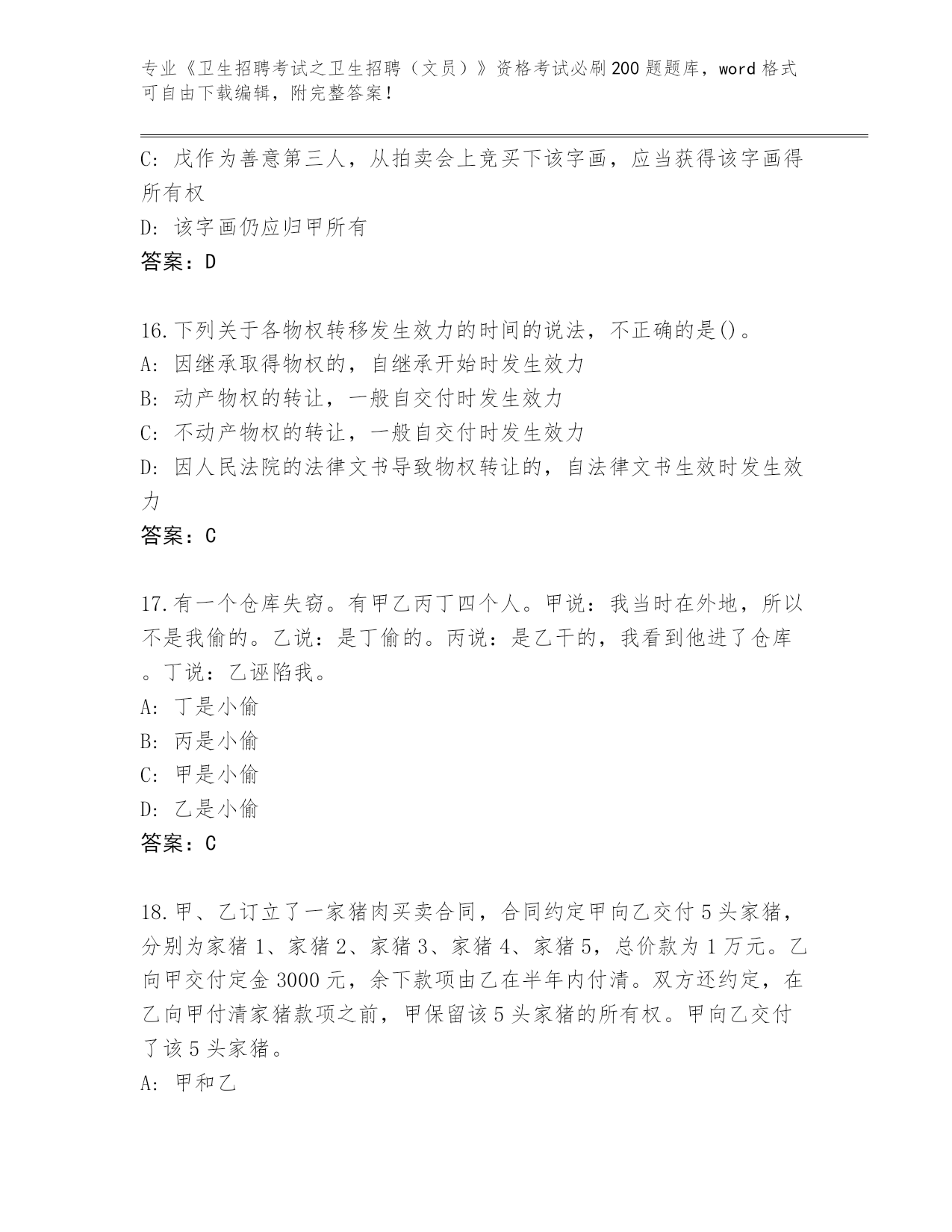 专业《卫生招聘考试之卫生招聘（文员）》资格考试必刷200题题库，word格式可自由下载编辑，附完整答案！

C: 戊作为善意第三人，从拍卖会上竞买下该字画，应当获得该字画得所有权
D: 该字画仍应归甲所有
答案：D

16.下列关于各物权转移发生效力的时间的说法，不正确的是()。
A: 因继承取得物权的，自继承开始时发生效力
B: 动产物权的转让，一般自交付时发生效力
C: 不动产物权的转让，一般自交付时发生效力
D: 因人民法院的法律文书导致物权转让的，自法律文书生效时发生效力
答案：C

17.有一个仓库失窃。有甲乙丙丁四个人。甲说：我当时在外地，所以不是我偷的。乙说：是丁偷的。丙说：是乙干的，我看到他进了仓库。丁说：乙诬陷我。
A: 丁是小偷
B: 丙是小偷
C: 甲是小偷
D: 乙是小偷
答案：C

18.甲、乙订立了一家猪肉买卖合同，合同约定甲向乙交付5头家猪，分别为家猪1、家猪2、家猪3、家猪4、家猪5，总价款为1万元。乙向甲交付定金3000元，余下款项由乙在半年内付清。双方还约定，在乙向甲付清家猪款项之前，甲保留该5头家猪的所有权。甲向乙交付了该5头家猪。
A: 甲和乙